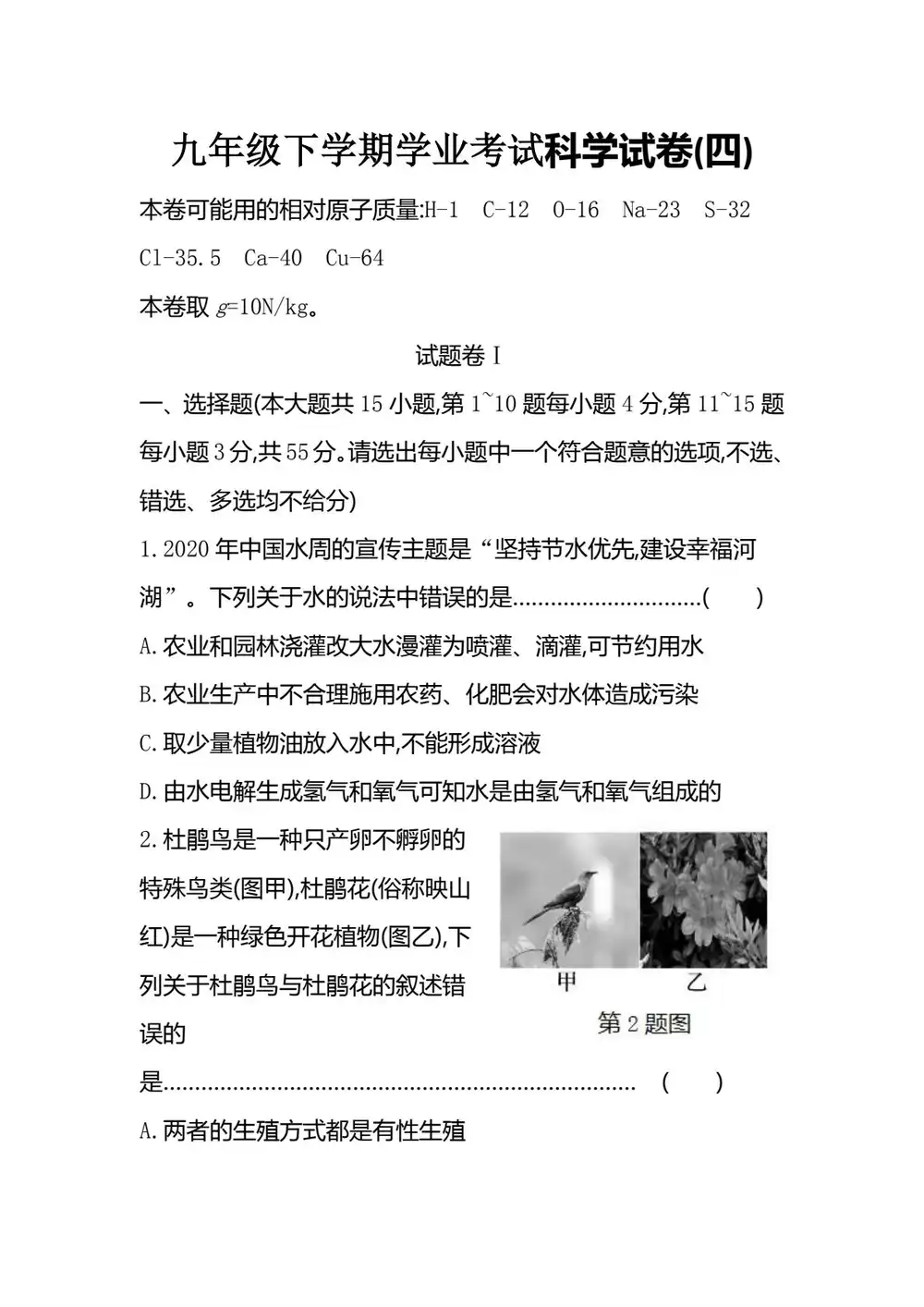 九年级下学期学业考试科学试卷(四)

本卷可能用的相对原子质量:H-1　C-12　O-16　Na-23　S-32　Cl-35.5　Ca-40　Cu-64

本卷取 $g$=10N/kg。

试题卷 I

一、选择题(本大题共 15 小题,第 1~10 题每小题 4 分,第 11~15 题每小题 3 分,共 55 分。请选出每小题中一个符合题意的选项,不选、错选、多选均不给分)

1.2020 年中国水周的宣传主题是“坚持节水优先,建设幸福河湖”。下列关于水的说法中错误的是..............................(　　)

A.农业和园林浇灌改大水漫灌为喷灌、滴灌,可节约用水

B.农业生产中不合理施用农药、化肥会对水体造成污染

C.取少量植物油放入水中,不能形成溶液

D.由水电解生成氢气和氧气可知水是由氢气和氧气组成的

2.杜鹃鸟是一种只产卵不孵卵的特殊鸟类(图甲),杜鹃花(俗称映山红)是一种绿色开花植物(图乙),下列关于杜鹃鸟与杜鹃花的叙述错误的是..........................................................................　(　　)

甲　乙

第 2 题图

A.两者的生殖方式都是有性生殖